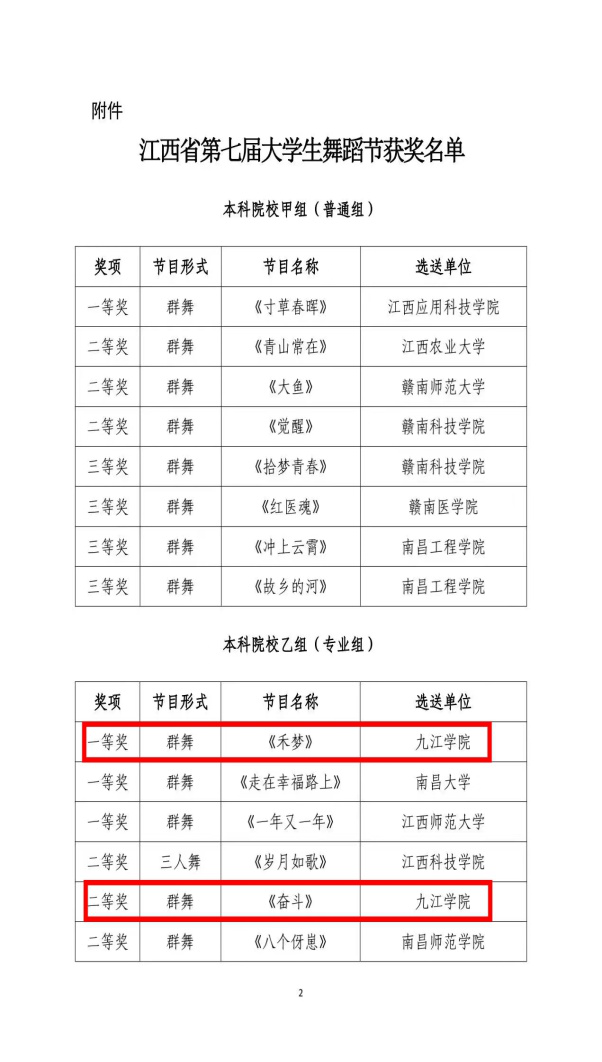 附件

江西省第七届大学生舞蹈节获奖名单

本科院校甲组（普通组）

| 奖项 | 节目形式 | 节目名称 | 选送单位 |
|---|---|---|---|
| 一等奖 | 群舞 | 《寸草春晖》 | 江西应用科技学院 |
| 二等奖 | 群舞 | 《青山常在》 | 江西农业大学 |
| 二等奖 | 群舞 | 《大鱼》 | 赣南师范大学 |
| 二等奖 | 群舞 | 《觉醒》 | 赣南科技学院 |
| 三等奖 | 群舞 | 《拾梦青春》 | 赣南科技学院 |
| 三等奖 | 群舞 | 《红医魂》 | 赣南医学院 |
| 三等奖 | 群舞 | 《冲上云霄》 | 南昌工程学院 |
| 三等奖 | 群舞 | 《故乡的河》 | 南昌工程学院 |

本科院校乙组（专业组）

| 奖项 | 节目形式 | 节目名称 | 选送单位 |
|---|---|---|---|
| 一等奖 | 群舞 | 《禾梦》 | 九江学院 |
| 一等奖 | 群舞 | 《走在幸福路上》 | 南昌大学 |
| 一等奖 | 群舞 | 《一年又一年》 | 江西师范大学 |
| 二等奖 | 三人舞 | 《岁月如歌》 | 江西科技学院 |
| 二等奖 | 群舞 | 《奋斗》 | 九江学院 |
| 二等奖 | 群舞 | 《八个伢崽》 | 南昌师范学院 |

2